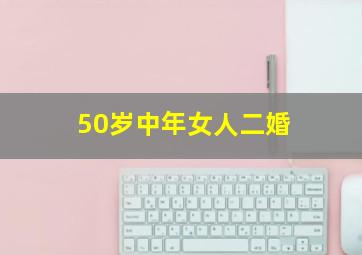 50岁中年女人二婚